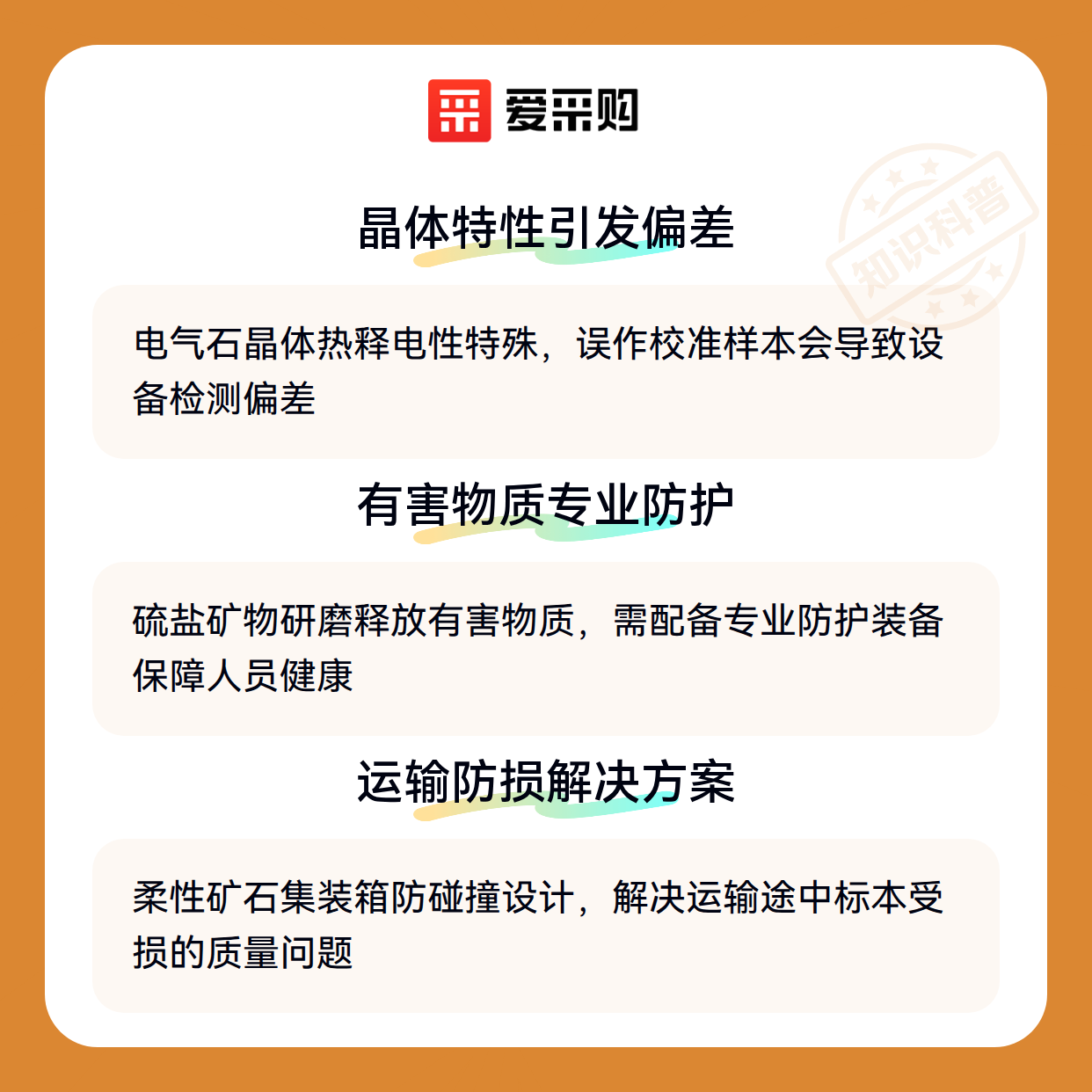 爱采购

晶体特性引发偏差

电气石晶体热释电性特殊，误作校准样本会导致设备检测偏差

有害物质专业防护

硫盐矿物研磨释放有害物质，需配备专业防护装备保障人员健康

运输防损解决方案

柔性矿石集装箱防碰撞设计，解决运输途中标本受损的质量问题

知识科普